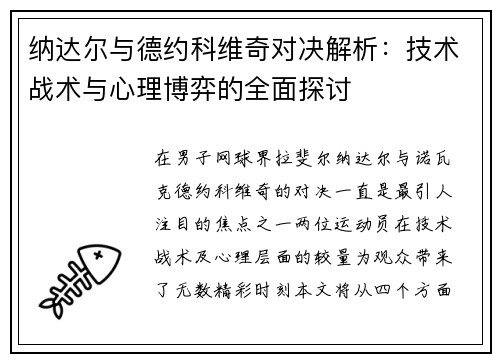 纳达尔与德约科维奇对决解析：技术战术与心理博弈的全面探讨

在男子网球界拉斐尔纳达尔与诺瓦克德约科维奇的对决一直是最引人注目的焦点之一两位运动员在技术战术及心理层面的较量为观众带来了无数精彩时刻本文将从四个方面